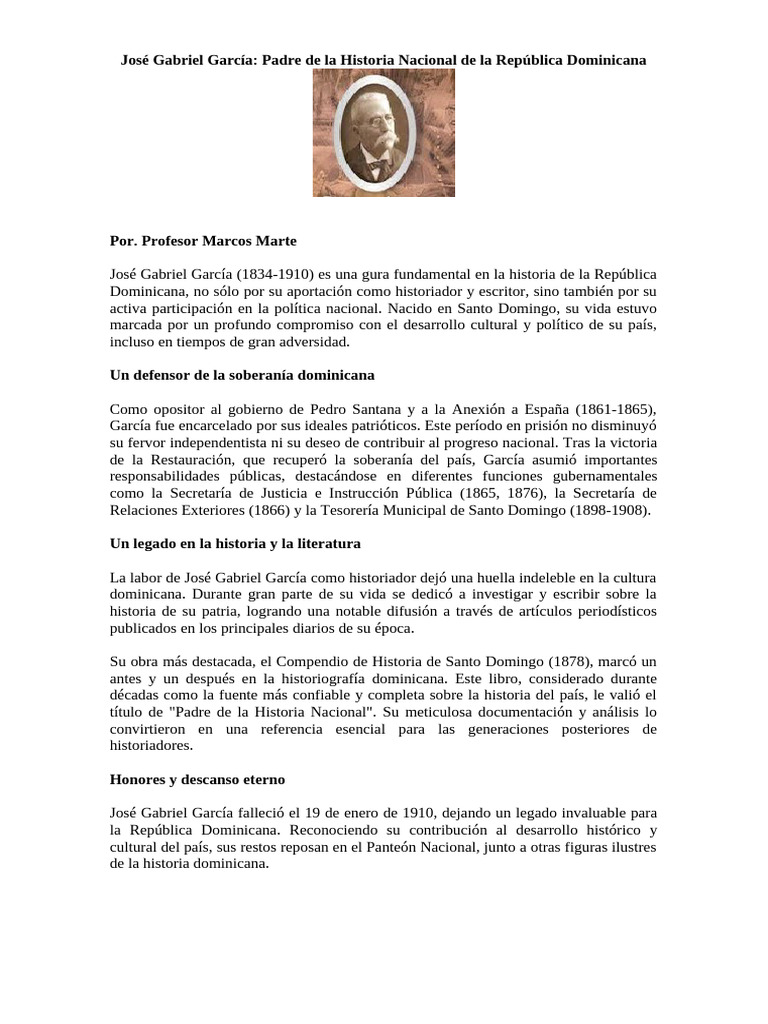 José Gabriel García: Padre de la Historia Nacional de la República Dominicana

Por. Profesor Marcos Marte

José Gabriel García (1834-1910) es una gura fundamental en la historia de la República Dominicana, no sólo por su aportación como historiador y escritor, sino también por su activa participación en la política nacional. Nacido en Santo Domingo, su vida estuvo marcada por un profundo compromiso con el desarrollo cultural y político de su país, incluso en tiempos de gran adversidad.

Un defensor de la soberanía dominicana

Como opositor al gobierno de Pedro Santana y a la Anexión a España (1861-1865), García fue encarcelado por sus ideales patrióticos. Este período en prisión no disminuyó su fervor independentista ni su deseo de contribuir al progreso nacional. Tras la victoria de la Restauración, que recuperó la soberanía del país, García asumió importantes responsabilidades públicas, destacándose en diferentes funciones gubernamentales como la Secretaría de Justicia e Instrucción Pública (1865, 1876), la Secretaría de Relaciones Exteriores (1866) y la Tesorería Municipal de Santo Domingo (1898-1908).

Un legado en la historia y la literatura

La labor de José Gabriel García como historiador dejó una huella indeleble en la cultura dominicana. Durante gran parte de su vida se dedicó a investigar y escribir sobre la historia de su patria, logrando una notable difusión a través de artículos periodísticos publicados en los principales diarios de su época.

Su obra más destacada, el Compendio de Historia de Santo Domingo (1878), marcó un antes y un después en la historiografía dominicana. Este libro, considerado durante décadas como la fuente más confiable y completa sobre la historia del país, le valió el título de "Padre de la Historia Nacional". Su meticulosa documentación y análisis lo convirtieron en una referencia esencial para las generaciones posteriores de historiadores.

Honores y descanso eterno

José Gabriel García falleció el 19 de enero de 1910, dejando un legado invaluable para la República Dominicana. Reconociendo su contribución al desarrollo histórico y cultural del país, sus restos reposan en el Panteón Nacional, junto a otras figuras ilustres de la historia dominicana.